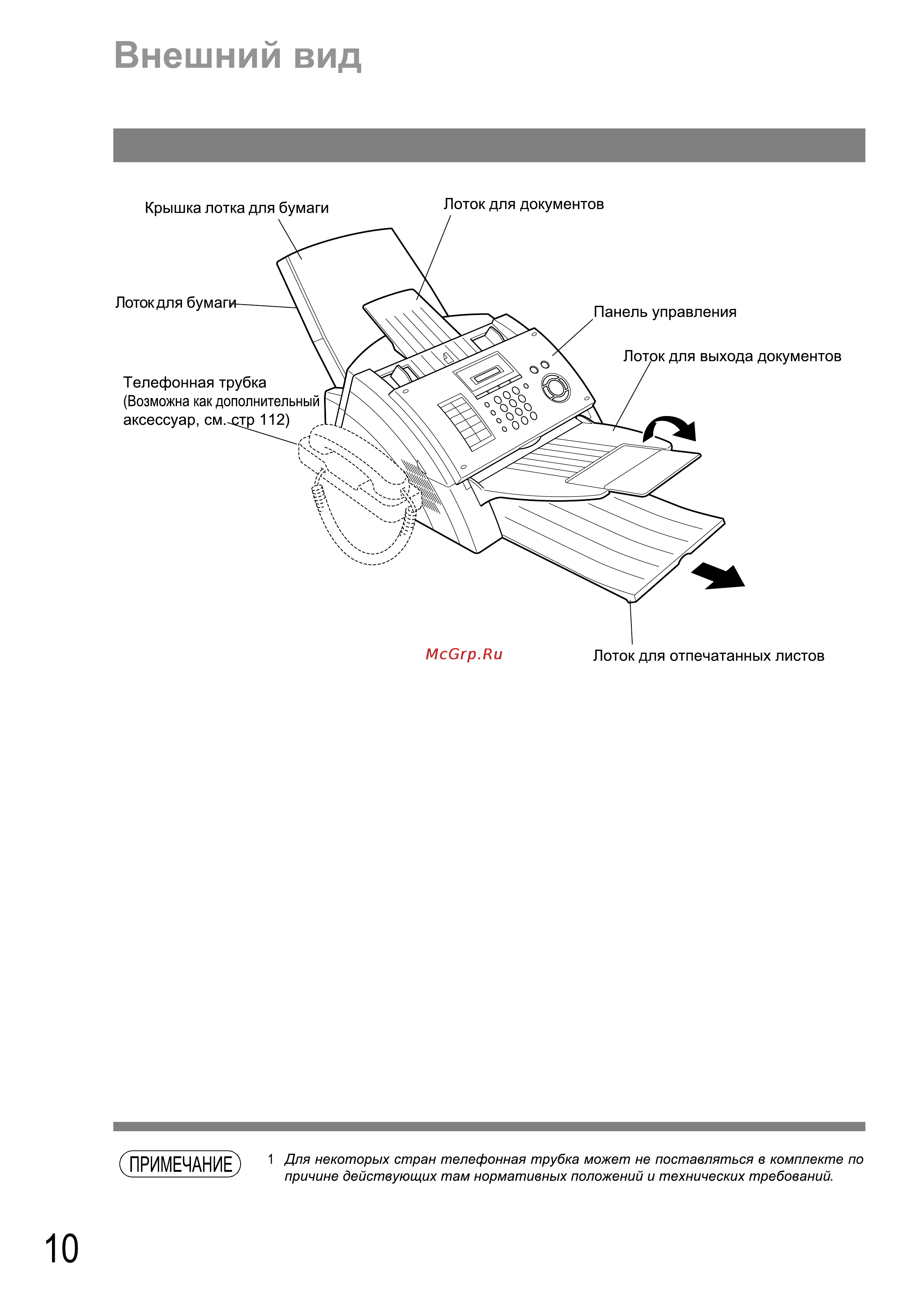 Внешний вид

Крышка лотка для бумаги

Лоток для документов

Лоток для бумаги

Панель управления

Лоток для выхода документов

Телефонная трубка
(Возможна как дополнительный аксессуар, см. стр 112)

McGrp.Ru

Лоток для отпечатанных листов

ПРИМЕЧАНИЕ

1 Для некоторых стран телефонная трубка может не поставляться в комплекте по причине действующих там нормативных положений и технических требований.

10